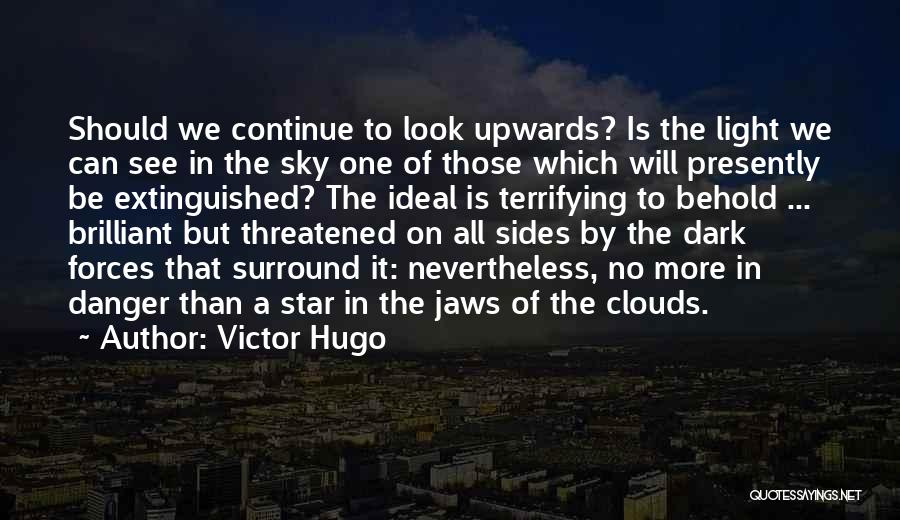 Should we continue to look upwards? Is the light we can see in the sky one of those which will presently be extinguished? The ideal is terrifying to behold ... brilliant but threatened on all sides by the dark forces that surround it: nevertheless, no more in danger than a star in the jaws of the clouds.

~ Author: Victor Hugo

QUOTESSAYINGS.NET